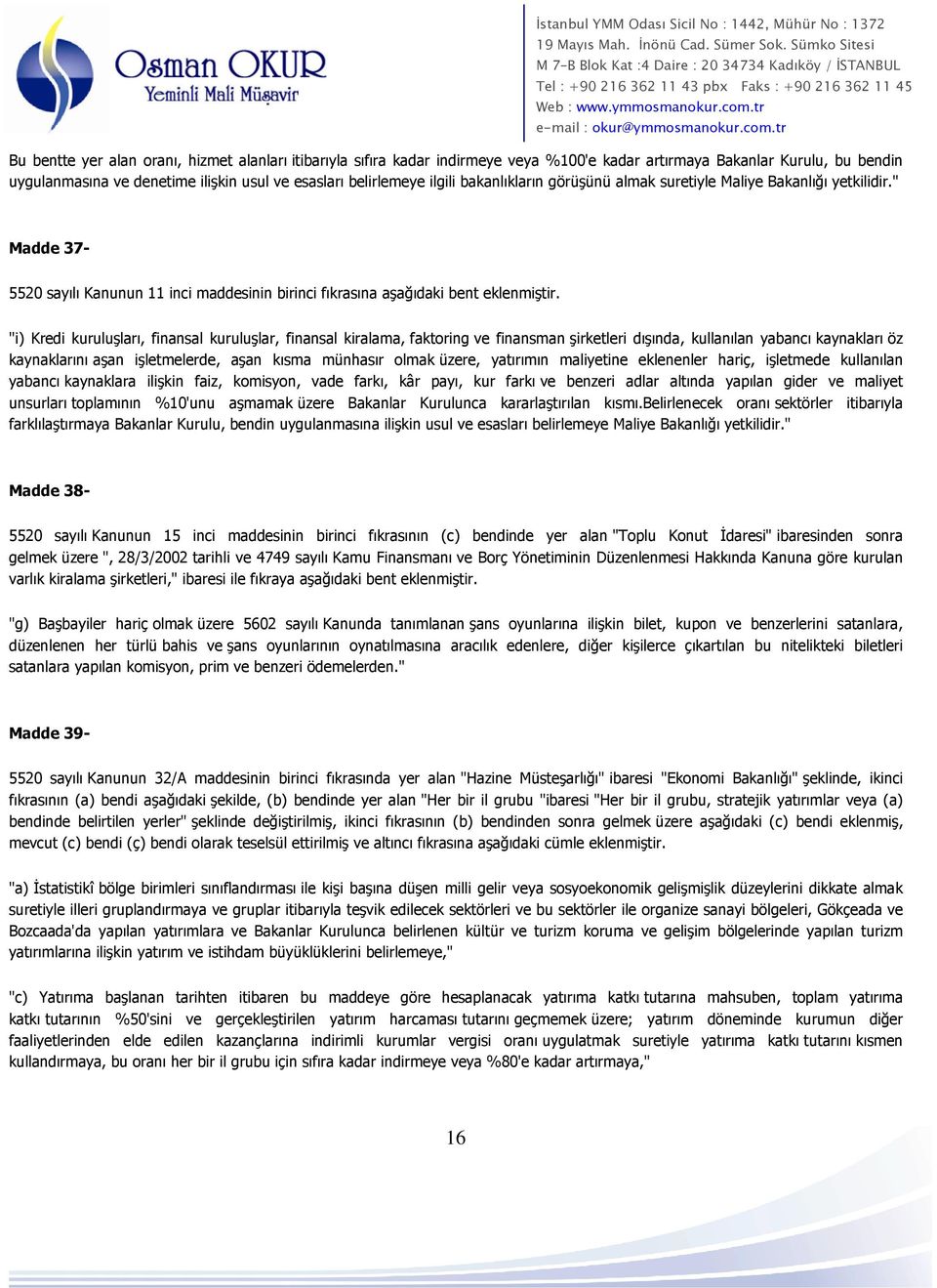 Osman OKUR
Yeminli Mali Müşavir

İstanbul YMM Odası Sicil No : 1442, Mühür No : 1372
19 Mayıs Mah. İnönü Cad. Sümer Sok. Sümko Sitesi
M 7-B Blok Kat :4 Daire : 20 34734 Kadıköy / İSTANBUL
Tel : +90 216 362 11 43 pbx Faks : +90 216 362 11 45
Web : www.ymmosmanokur.com.tr
e-mail : okur@ymmosmanokur.com.tr

Bu bentte yer alan oranı, hizmet alanları itibarıyla sıfıra kadar indirmeye veya %100'e kadar artırmaya Bakanlar Kurulu, bu bendin uygulanmasına ve denetime ilişkin usul ve esasları belirlemeye ilgili bakanlıkların görüşünü almak suretiyle Maliye Bakanlığı yetkilidir."

Madde 37-

5520 sayılı Kanunun 11 inci maddesinin birinci fıkrasına aşağıdaki bent eklenmiştir.

"i) Kredi kuruluşları, finansal kuruluşlar, finansal kiralama, faktoring ve finansman şirketleri dışında, kullanılan yabancı kaynakları öz kaynaklarını aşan işletmelerde, aşan kısma münhasır olmak üzere, yatırımın maliyetine eklenenler hariç, işletmede kullanılan yabancı kaynaklara ilişkin faiz, komisyon, vade farkı, kâr payı, kur farkı ve benzeri adlar altında yapılan gider ve maliyet unsurları toplamının %10'unu aşmamak üzere Bakanlar Kurulunca kararlaştırılan kısmı.Belirlenecek oranı sektörler itibarıyla farklılaştırmaya Bakanlar Kurulu, bendin uygulanmasına ilişkin usul ve esasları belirlemeye Maliye Bakanlığı yetkilidir."

Madde 38-

5520 sayılı Kanunun 15 inci maddesinin birinci fıkrasının (c) bendinde yer alan "Toplu Konut İdaresi" ibaresinden sonra gelmek üzere ", 28/3/2002 tarihli ve 4749 sayılı Kamu Finansmanı ve Borç Yönetiminin Düzenlenmesi Hakkında Kanuna göre kurulan varlık kiralama şirketleri," ibaresi ile fıkraya aşağıdaki bent eklenmiştir.

"g) Başbayiler hariç olmak üzere 5602 sayılı Kanunda tanımlanan şans oyunlarına ilişkin bilet, kupon ve benzerlerini satanlara, düzenlenen her türlü bahis ve şans oyunlarının oynatılmasına aracılık edenlere, diğer kişilerce çıkartılan bu nitelikteki biletleri satanlara yapılan komisyon, prim ve benzeri ödemelerden."

Madde 39-

5520 sayılı Kanunun 32/A maddesinin birinci fıkrasında yer alan "Hazine Müsteşarlığı" ibaresi "Ekonomi Bakanlığı" şeklinde, ikinci fıkrasının (a) bendi aşağıdaki şekilde, (b) bendinde yer alan "Her bir il grubu "ibaresi "Her bir il grubu, stratejik yatırımlar veya (a) bendinde belirtilen yerler" şeklinde değiştirilmiş, ikinci fıkrasının (b) bendinden sonra gelmek üzere aşağıdaki (c) bendi eklenmiş, mevcut (c) bendi (ç) bendi olarak teselsül ettirilmiş ve altıncı fıkrasına aşağıdaki cümle eklenmiştir.

"a) İstatistikî bölge birimleri sınıflandırması ile kişi başına düşen milli gelir veya sosyoekonomik gelişmişlik düzeylerini dikkate almak suretiyle illeri gruplandırmaya ve gruplar itibarıyla teşvik edilecek sektörleri ve bu sektörler ile organize sanayi bölgeleri, Gökçeada ve Bozcaada'da yapılan yatırımlara ve Bakanlar Kurulunca belirlenen kültür ve turizm koruma ve gelişim bölgelerinde yapılan turizm yatırımlarına ilişkin yatırım ve istihdam büyüklüklerini belirlemeye,"

"c) Yatırıma başlanan tarihten itibaren bu maddeye göre hesaplanacak yatırıma katkı tutarına mahsuben, toplam yatırıma katkı tutarının %50'sini ve gerçekleştirilen yatırım harcaması tutarını geçmemek üzere; yatırım döneminde kurumun diğer faaliyetlerinden elde edilen kazançlarına indirimli kurumlar vergisi oranı uygulatmak suretiyle yatırıma katkı tutarını kısmen kullandırmaya, bu oranı her bir il grubu için sıfıra kadar indirmeye veya %80'e kadar artırmaya,"

16